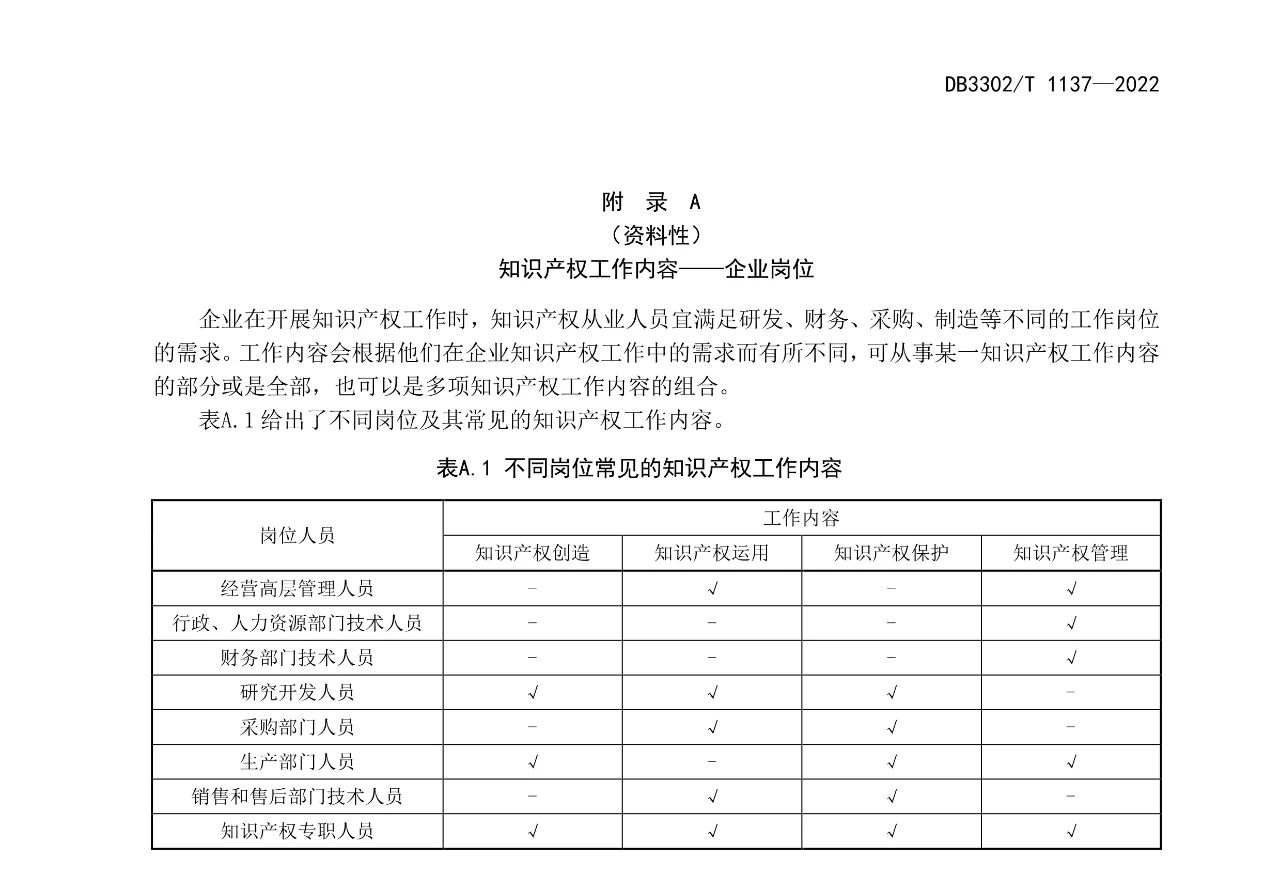 DB3302/T 1137—2022

附 录 A
（资料性）
知识产权工作内容——企业岗位

企业在开展知识产权工作时，知识产权从业人员宜满足研发、财务、采购、制造等不同的工作岗位的需求。工作内容会根据他们在企业知识产权工作中的需求而有所不同，可从事某一知识产权工作内容的部分或是全部，也可以是多项知识产权工作内容的组合。

表A.1给出了不同岗位及其常见的知识产权工作内容。

表A.1 不同岗位常见的知识产权工作内容

| 岗位人员 | 工作内容 | | | |
|---|---|---|---|---|
| | 知识产权创造 | 知识产权运用 | 知识产权保护 | 知识产权管理 |
| 经营高层管理人员 | - | √ | - | √ |
| 行政、人力资源部门技术人员 | - | - | - | √ |
| 财务部门技术人员 | - | - | - | √ |
| 研究开发人员 | √ | √ | √ | - |
| 采购部门人员 | - | √ | √ | - |
| 生产部门人员 | √ | - | √ | √ |
| 销售和售后部门技术人员 | - | √ | √ | - |
| 知识产权专职人员 | √ | √ | √ | √ |